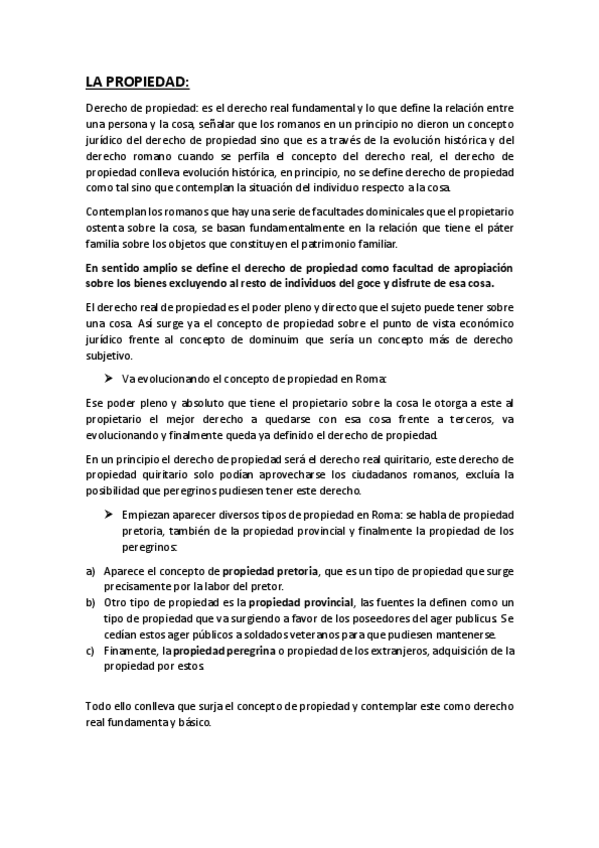 LA PROPIEDAD:

Derecho de propiedad: es el derecho real fundamental y lo que define la relación entre una persona y la cosa, señalar que los romanos en un principio no dieron un concepto jurídico del derecho de propiedad sino que es a través de la evolución histórica y del derecho romano cuando se perfila el concepto del derecho real, el derecho de propiedad conlleva evolución histórica, en principio, no se define derecho de propiedad como tal sino que contemplan la situación del individuo respecto a la cosa.

Contemplan los romanos que hay una serie de facultades dominicales que el propietario ostenta sobre la cosa, se basan fundamentalmente en la relación que tiene el páter familia sobre los objetos que constituyen el patrimonio familiar.

En sentido amplio se define el derecho de propiedad como facultad de apropiación sobre los bienes excluyendo al resto de individuos del goce y disfrute de esa cosa.

El derecho real de propiedad es el poder pleno y directo que el sujeto puede tener sobre una cosa. Así surge ya el concepto de propiedad sobre el punto de vista económico jurídico frente al concepto de dominuim que sería un concepto más de derecho subjetivo.

➤ Va evolucionando el concepto de propiedad en Roma:

Ese poder pleno y absoluto que tiene el propietario sobre la cosa le otorga a este al propietario el mejor derecho a quedarse con esa cosa frente a terceros, va evolucionando y finalmente queda ya definido el derecho de propiedad.

En un principio el derecho de propiedad será el derecho real quiritario, este derecho de propiedad quiritario solo podían aprovecharse los ciudadanos romanos, excluía la posibilidad que peregrinos pudiesen tener este derecho.

➤ Empiezan aparecer diversos tipos de propiedad en Roma: se habla de propiedad pretoria, también de la propiedad provincial y finalmente la propiedad de los peregrinos:

a) Aparece el concepto de propiedad pretoria, que es un tipo de propiedad que surge precisamente por la labor del pretor.
b) Otro tipo de propiedad es la propiedad provincial, las fuentes la definen como un tipo de propiedad que va surgiendo a favor de los poseedores del ager publicus. Se cedían estos ager públicos a soldados veteranos para que pudiesen mantenerse.
c) Finamente, la propiedad peregrina o propiedad de los extranjeros, adquisición de la propiedad por estos.

Todo ello conlleva que surja el concepto de propiedad y contemplar este como derecho real fundamenta y básico.